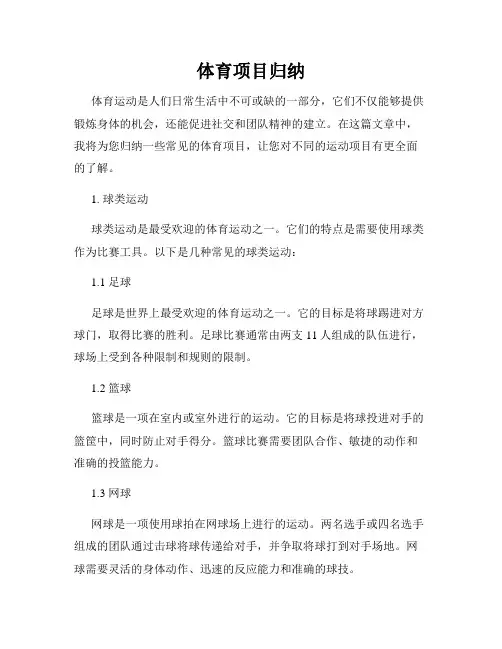 体育项目归纳

体育运动是人们日常生活中不可或缺的一部分，它们不仅能够提供锻炼身体的机会，还能促进社交和团队精神的建立。在这篇文章中，我将为您归纳一些常见的体育项目，让您对不同的运动项目有更全面的了解。

1. 球类运动

球类运动是最受欢迎的体育运动之一。它们的特点是需要使用球类作为比赛工具。以下是几种常见的球类运动：

1.1 足球

足球是世界上最受欢迎的体育运动之一。它的目标是将球踢进对方球门，取得比赛的胜利。足球比赛通常由两支 11 人组成的队伍进行，球场上受到各种限制和规则的限制。

1.2 篮球

篮球是一项在室内或室外进行的运动。它的目标是将球投进对手的篮筐中，同时防止对手得分。篮球比赛需要团队合作、敏捷的动作和准确的投篮能力。

1.3 网球

网球是一项使用球拍在网球场上进行的运动。两名选手或四名选手组成的团队通过击球将球传递给对手，并争取将球打到对手场地。网球需要灵活的身体动作、迅速的反应能力和准确的球技。